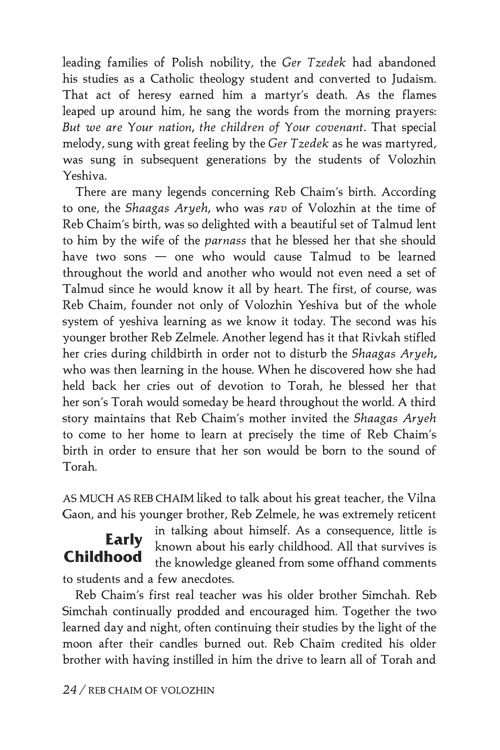 leading families of Polish nobility, the Ger Tzedek had abandoned his studies as a Catholic theology student and converted to Judaism. That act of heresy earned him a martyr's death. As the flames leaped up around him, he sang the words from the morning prayers: But we are Your nation, the children of Your covenant. That special melody, sung with great feeling by the Ger Tzedek as he was martyred, was sung in subsequent generations by the students of Volozhin Yeshiva.

There are many legends concerning Reb Chaim's birth. According to one, the Shaagas Aryeh, who was rav of Volozhin at the time of Reb Chaim's birth, was so delighted with a beautiful set of Talmud lent to him by the wife of the parnass that he blessed her that she should have two sons — one who would cause Talmud to be learned throughout the world and another who would not even need a set of Talmud since he would know it all by heart. The first, of course, was Reb Chaim, founder not only of Volozhin Yeshiva but of the whole system of yeshiva learning as we know it today. The second was his younger brother Reb Zelmele. Another legend has it that Rivkah stifled her cries during childbirth in order not to disturb the Shaagas Aryeh, who was then learning in the house. When he discovered how she had held back her cries out of devotion to Torah, he blessed her that her son's Torah would someday be heard throughout the world. A third story maintains that Reb Chaim's mother invited the Shaagas Aryeh to come to her home to learn at precisely the time of Reb Chaim's birth in order to ensure that her son would be born to the sound of Torah.

Early Childhood

AS MUCH AS REB CHAIM liked to talk about his great teacher, the Vilna Gaon, and his younger brother, Reb Zelmele, he was extremely reticent in talking about himself. As a consequence, little is known about his early childhood. All that survives is the knowledge gleaned from some offhand comments to students and a few anecdotes.

Reb Chaim's first real teacher was his older brother Simchah. Reb Simchah continually prodded and encouraged him. Together the two learned day and night, often continuing their studies by the light of the moon after their candles burned out. Reb Chaim credited his older brother with having instilled in him the drive to learn all of Torah and

24 / REB CHAIM OF VOLOZHIN